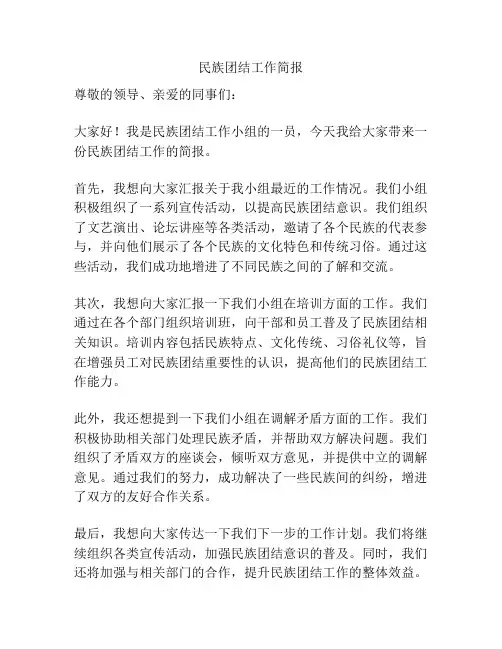 民族团结工作简报

尊敬的领导、亲爱的同事们：

大家好！我是民族团结工作小组的一员，今天我给大家带来一份民族团结工作的简报。

首先，我想向大家汇报关于我小组最近的工作情况。我们小组积极组织了一系列宣传活动，以提高民族团结意识。我们组织了文艺演出、论坛讲座等各类活动，邀请了各个民族的代表参与，并向他们展示了各个民族的文化特色和传统习俗。通过这些活动，我们成功地增进了不同民族之间的了解和交流。

其次，我想向大家汇报一下我们小组在培训方面的工作。我们通过在各个部门组织培训班，向干部和员工普及了民族团结相关知识。培训内容包括民族特点、文化传统、习俗礼仪等，旨在增强员工对民族团结重要性的认识，提高他们的民族团结工作能力。

此外，我还想提到一下我们小组在调解矛盾方面的工作。我们积极协助相关部门处理民族矛盾，并帮助双方解决问题。我们组织了矛盾双方的座谈会，倾听双方意见，并提供中立的调解意见。通过我们的努力，成功解决了一些民族间的纠纷，增进了双方的友好合作关系。

最后，我想向大家传达一下我们下一步的工作计划。我们将继续组织各类宣传活动，加强民族团结意识的普及。同时，我们还将加强与相关部门的合作，提升民族团结工作的整体效益。